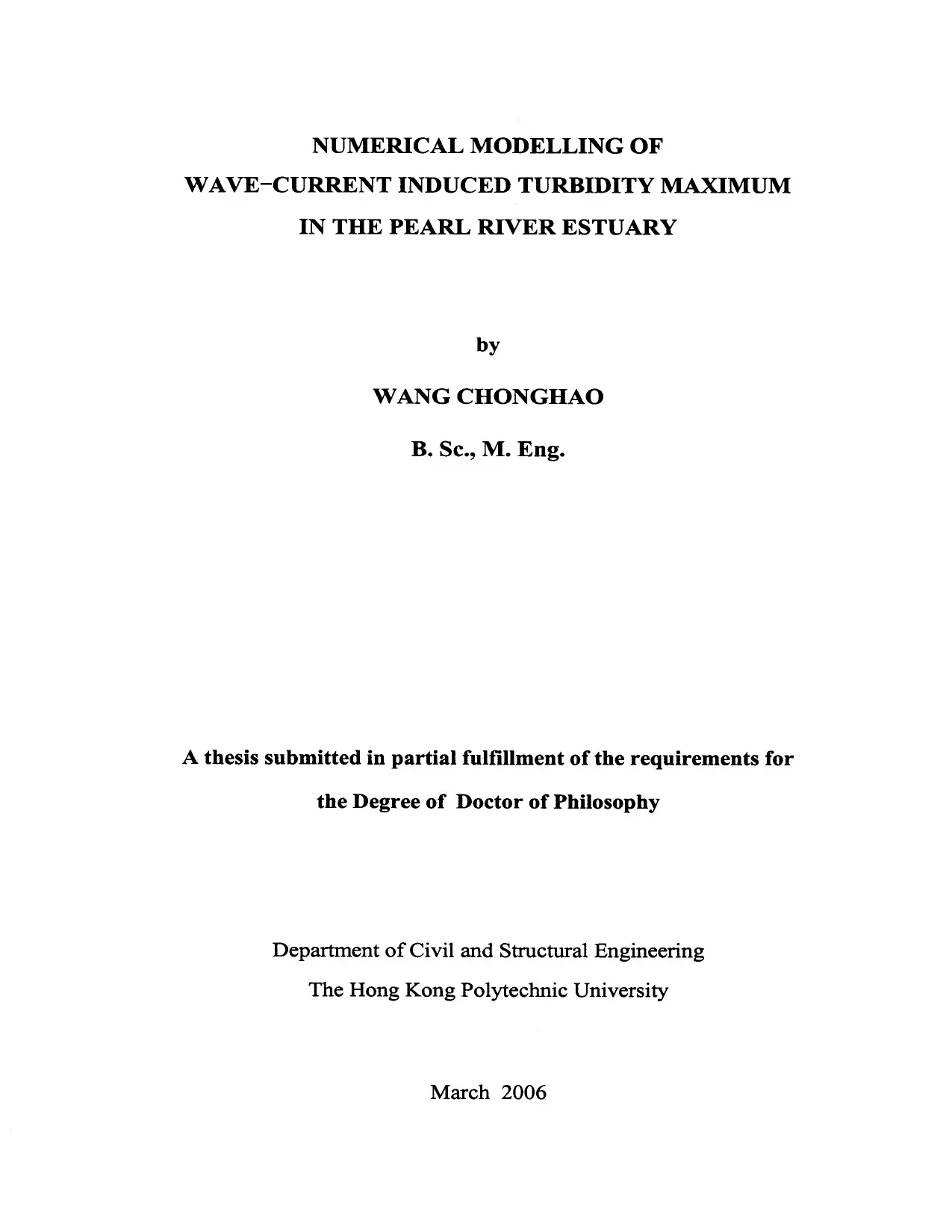 NUMERICAL MODELLING OF
WAVE-CURRENT INDUCED TURBIDITY MAXIMUM
IN THE PEARL RIVER ESTUARY

by

WANG CHONGHAO

B. Sc., M. Eng.

A thesis submitted in partial fulfillment of the requirements for the Degree of Doctor of Philosophy

Department of Civil and Structural Engineering
The Hong Kong Polytechnic University

March 2006